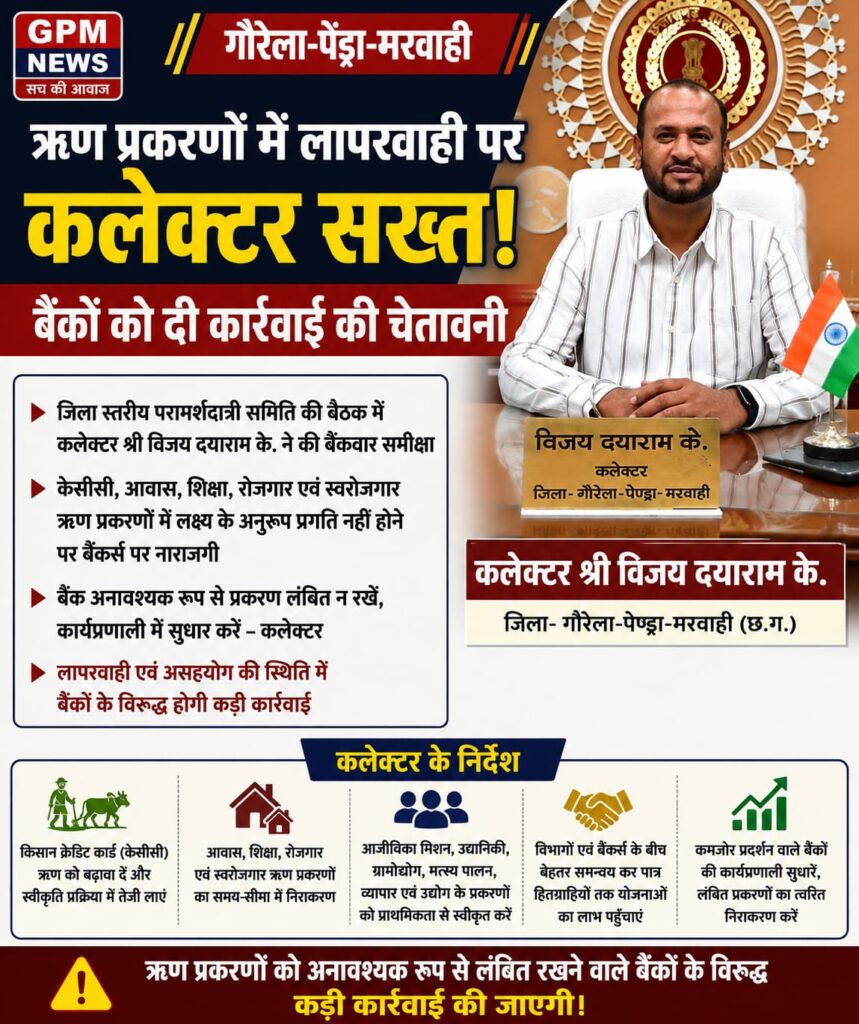 GPM NEWS
सच की आवाज

गौरेला-पेंड्रा-मरवाही

ऋण प्रकरणों में लापरवाही पर
कलेक्टर सख्त!
बैंकों को दी कार्रवाई की चेतावनी

जिला स्तरीय परामर्शदात्री समिति की बैठक में कलेक्टर श्री विजय दयाराम के. ने की बैंकवार समीक्षा

केसीसी, आवास, शिक्षा, रोजगार एवं स्वरोजगार ऋण प्रकरणों में लक्ष्य के अनुरूप प्रगति नहीं होने पर बैंकर्स पर नाराजगी

बैंक अनावश्यक रूप से प्रकरण लंबित न रखें, कार्यप्रणाली में सुधार करें – कलेक्टर

लापरवाही एवं असहयोग की स्थिति में बैंकों के विरुद्ध होगी कड़ी कार्रवाई

विजय दयाराम के.
कलेक्टर
जिला- गौरेला-पेण्ड्रा-मरवाही

कलेक्टर श्री विजय दयाराम के.
जिला- गौरेला-पेण्ड्रा-मरवाही (छ.ग.)

कलेक्टर के निर्देश

किसान क्रेडिट कार्ड (केसीसी) ऋण को बढ़ावा दें और स्वीकृति प्रक्रिया में तेजी लाएं

आवास, शिक्षा, रोजगार एवं स्वरोजगार ऋण प्रकरणों का समय-सीमा में निराकरण

आजीविका मिशन, उद्यानिकी, ग्रामोद्योग, मत्स्य पालन, व्यापार एवं उद्योग के प्रकरणों को प्राथमिकता से स्वीकृत करें

विभागों एवं बैंकर्स के बीच बेहतर समन्वय कर पात्र हितग्राहियों तक योजनाओं का लाभ पहुँचाएं

कमजोर प्रदर्शन वाले बैंकों की कार्यप्रणाली सुधारें, लंबित प्रकरणों का त्वरित निराकरण करें

ऋण प्रकरणों को अनावश्यक रूप से लंबित रखने वाले बैंकों के विरुद्ध
कड़ी कार्रवाई की जाएगी!